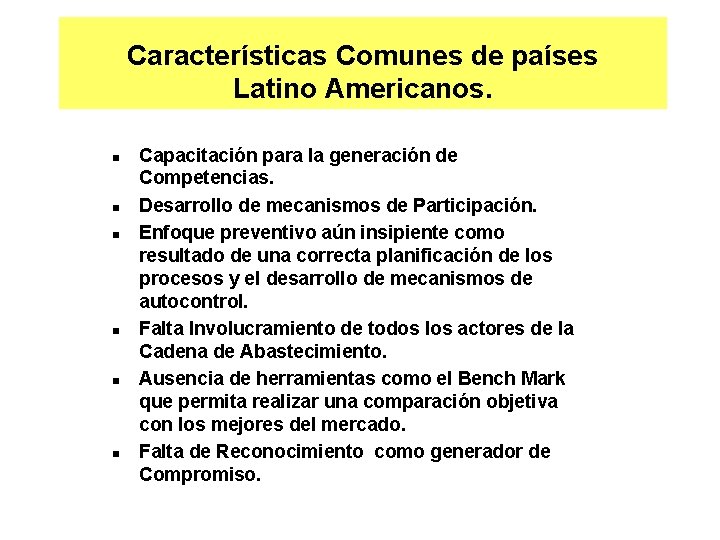 Características Comunes de países
Latino Americanos.

• Capacitación para la generación de Competencias.
• Desarrollo de mecanismos de Participación.
• Enfoque preventivo aún insipiente como resultado de una correcta planificación de los procesos y el desarrollo de mecanismos de autocontrol.
• Falta Involucramiento de todos los actores de la Cadena de Abastecimiento.
• Ausencia de herramientas como el Bench Mark que permita realizar una comparación objetiva con los mejores del mercado.
• Falta de Reconocimiento como generador de Compromiso.